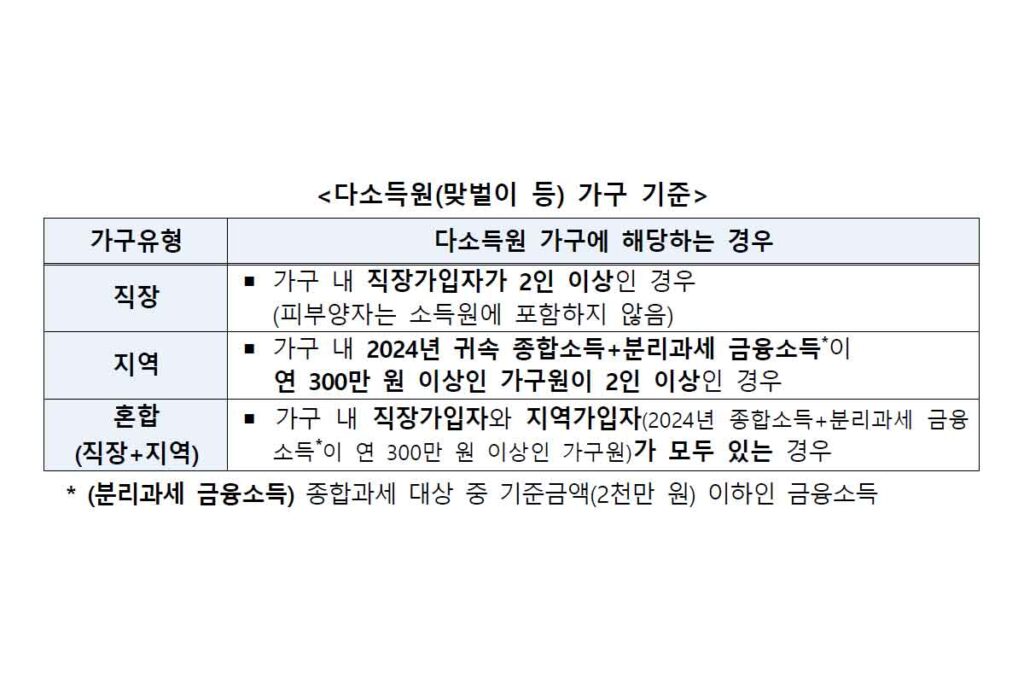 <다소득원(맞벌이 등) 가구 기준>

| 가구유형 | 다소득원 가구에 해당하는 경우 |
|---|---|
| 직장 | ▪ 가구 내 직장가입자가 2인 이상인 경우 (피부양자는 소득원에 포함하지 않음) |
| 지역 | ▪ 가구 내 2024년 귀속 종합소득+분리과세 금융소득$^{*}$이 연 300만 원 이상인 가구원이 2인 이상인 경우 |
| 혼합 (직장+지역) | ▪ 가구 내 직장가입자와 지역가입자(2024년 종합소득+분리과세 금융소득$^{*}$이 연 300만 원 이상인 가구원)가 모두 있는 경우 |

* (분리과세 금융소득) 종합과세 대상 중 기준금액(2천만 원) 이하인 금융소득